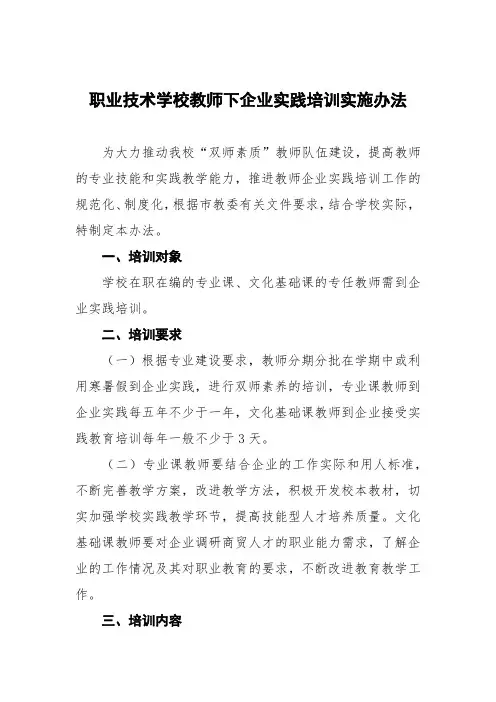 职业技术学校教师下企业实践培训实施办法

为大力推动我校“双师素质”教师队伍建设，提高教师的专业技能和实践教学能力，推进教师企业实践培训工作的规范化、制度化，根据市教委有关文件要求，结合学校实际，特制定本办法。

一、培训对象

学校在职在编的专业课、文化基础课的专任教师需到企业实践培训。

二、培训要求

（一）根据专业建设要求，教师分期分批在学期中或利用寒暑假到企业实践，进行双师素养的培训，专业课教师到企业实践每五年不少于一年，文化基础课教师到企业接受实践教育培训每年一般不少于3天。

（二）专业课教师要结合企业的工作实际和用人标准，不断完善教学方案，改进教学方法，积极开发校本教材，切实加强学校实践教学环节，提高技能型人才培养质量。文化基础课教师要对企业调研商贸人才的职业能力需求，了解企业的工作情况及其对职业教育的要求，不断改进教育教学工作。

三、培训内容